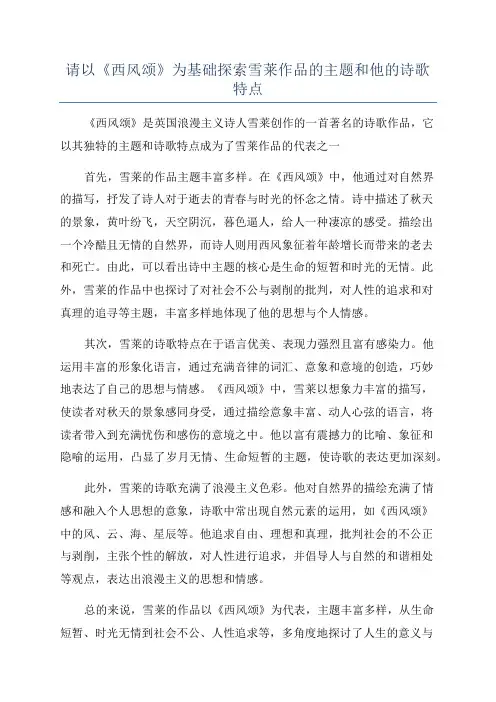 请以《西风颂》为基础探索雪莱作品的主题和他的诗歌特点

《西风颂》是英国浪漫主义诗人雪莱创作的一首著名的诗歌作品，它以其独特的主题和诗歌特点成为了雪莱作品的代表之一

首先，雪莱的作品主题丰富多样。在《西风颂》中，他通过对自然界的描写，抒发了诗人对于逝去的青春与时光的怀念之情。诗中描述了秋天的景象，黄叶纷飞，天空阴沉，暮色逼人，给人一种凄凉的感受。描绘出一个冷酷且无情的自然界，而诗人则用西风象征着年龄增长而带来的老去和死亡。由此，可以看出诗中主题的核心是生命的短暂和时光的无情。此外，雪莱的作品中也探讨了对社会不公与剥削的批判，对人性的追求和对真理的追寻等主题，丰富多样地体现了他的思想与个人情感。

其次，雪莱的诗歌特点在于语言优美、表现力强烈且富有感染力。他运用丰富的形象化语言，通过充满音律的词汇、意象和意境的创造，巧妙地表达了自己的思想与情感。《西风颂》中，雪莱以想象力丰富的描写，使读者对秋天的景象感同身受，通过描绘意象丰富、动人心弦的语言，将读者带入到充满忧伤和感伤的意境之中。他以富有震撼力的比喻、象征和隐喻的运用，凸显了岁月无情、生命短暂的主题，使诗歌的表达更加深刻。

此外，雪莱的诗歌充满了浪漫主义色彩。他对自然界的描绘充满了情感和融入个人思想的意象，诗歌中常出现自然元素的运用，如《西风颂》中的风、云、海、星辰等。他追求自由、理想和真理，批判社会的不公正与剥削，主张个性的解放，对人性进行追求，并倡导人与自然的和谐相处等观点，表达出浪漫主义的思想和情感。

总的来说，雪莱的作品以《西风颂》为代表，主题丰富多样，从生命短暂、时光无情到社会不公、人性追求等，多角度地探讨了人生的意义与